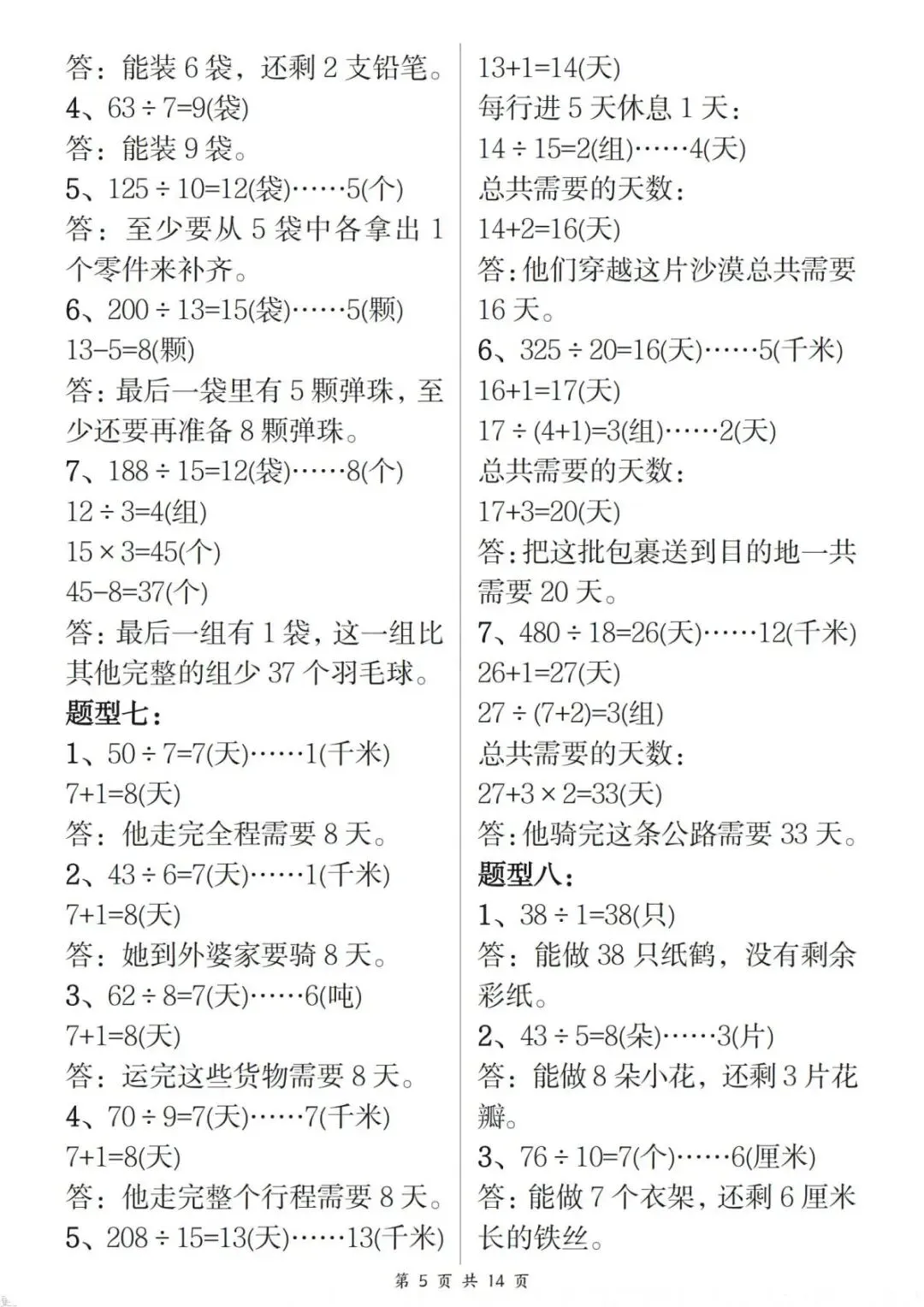 答：能装 6 袋，还剩 2 支铅笔。
4、$63 \div 7=9$(袋)
答：能装 9 袋。
5、$125 \div 10=12$(袋)……5(个)
答：至少要从 5 袋中各拿出 1 个零件来补齐。
6、$200 \div 13=15$(袋)……5(颗)
$13-5=8$(颗)
答：最后一袋里有 5 颗弹珠，至少还要再准备 8 颗弹珠。
7、$188 \div 15=12$(袋)……8(个)
$12 \div 3=4$(组)
$15 \times 3=45$(个)
$45-8=37$(个)
答：最后一组有 1 袋，这一组比其他完整的组少 37 个羽毛球。
题型七：
1、$50 \div 7=7$(天)……1(千米)
$7+1=8$(天)
答：他走完全程需要 8 天。
2、$43 \div 6=7$(天)……1(千米)
$7+1=8$(天)
答：她到外婆家要骑 8 天。
3、$62 \div 8=7$(天)……6(吨)
$7+1=8$(天)
答：运完这些货物需要 8 天。
4、$70 \div 9=7$(天)……7(千米)
$7+1=8$(天)
答：他走完整个行程需要 8 天。
5、$208 \div 15=13$(天)……13(千米)

$13+1=14$(天)
每行进 5 天休息 1 天：
$14 \div 15=2$(组)……4(天)
总共需要的天数：
$14+2=16$(天)
答：他们穿越这片沙漠总共需要 16 天。
6、$325 \div 20=16$(天)……5(千米)
$16+1=17$(天)
$17 \div (4+1)=3$(组)……2(天)
总共需要的天数：
$17+3=20$(天)
答：把这批包裹送到目的地一共需要 20 天。
7、$480 \div 18=26$(天)……12(千米)
$26+1=27$(天)
$27 \div (7+2)=3$(组)
总共需要的天数：
$27+3 \times 2=33$(天)
答：他骑完这条公路需要 33 天。
题型八：
1、$38 \div 1=38$(只)
答：能做 38 只纸鹤，没有剩余彩纸。
2、$43 \div 5=8$(朵)……3(片)
答：能做 8 朵小花，还剩 3 片花瓣。
3、$76 \div 10=7$(个)……6(厘米)
答：能做 7 个衣架，还剩 6 厘米长的铁丝。

第 5 页 共 14 页